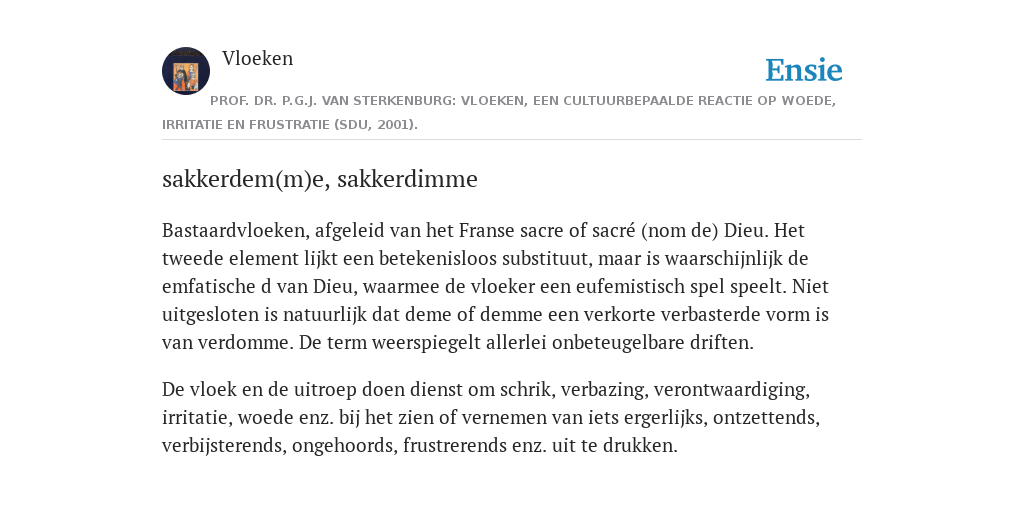 Vloeken

Ensie

PROF. DR. P.G.J. VAN STERKENBURG: VLOEKEN, EEN CULTUURBEPAALDE REACTIE OP WOEDE, IRRITATIE EN FRUSTRATIE (SDU, 2001).

sakkerdem(m)e, sakkerdimme

Bastaardvloeken, afgeleid van het Franse sacre of sacré (nom de) Dieu. Het tweede element lijkt een betekenisloos substituut, maar is waarschijnlijk de emfatische d van Dieu, waarmee de vloeker een eufemistisch spel speelt. Niet uitgesloten is natuurlijk dat deme of demme een verkorte verbasterde vorm is van verdomme. De term weerspiegelt allerlei onbeteugelbare driften.

De vloek en de uitroep doen dienst om schrik, verbazing, verontwaardiging, irritatie, woede enz. bij het zien of vernemen van iets ergerlijks, ontzettends, verbijsterends, ongehoords, frustrerends enz. uit te drukken.